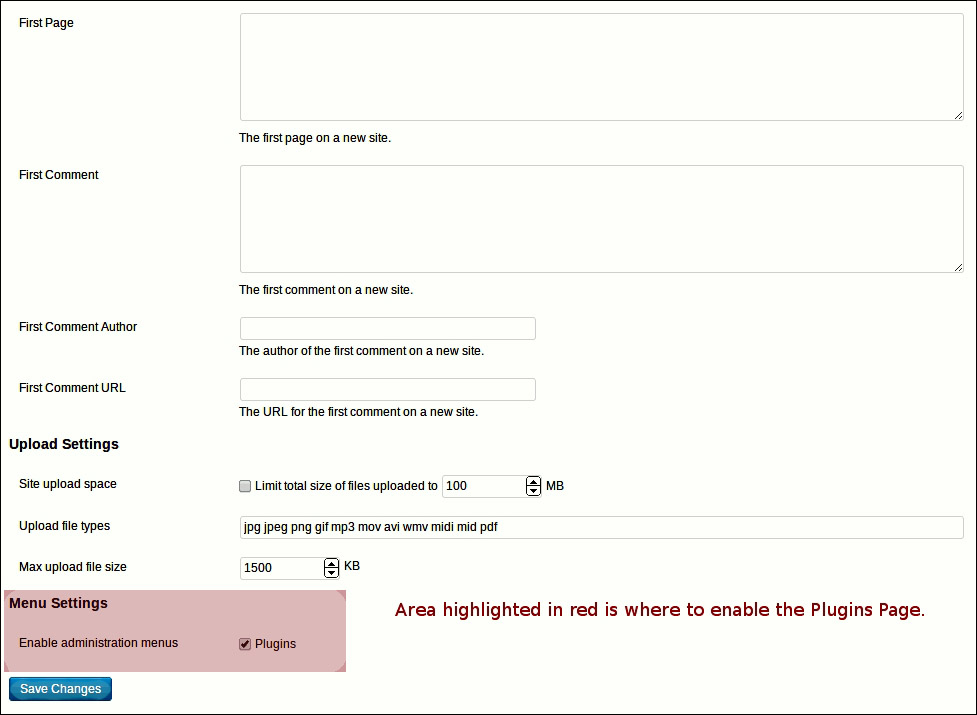 First Page

The first page on a new site.

First Comment

The first comment on a new site.

First Comment Author

The author of the first comment on a new site.

First Comment URL

The URL for the first comment on a new site.

Upload Settings

Site upload space

Limit total size of files uploaded to 100 MB

Upload file types

jpg jpeg png gif mp3 mov avi wmv midi mid pdf

Max upload file size

1500 KB

Menu Settings

Enable administration menus

Plugins

Area highlighted in red is where to enable the Plugins Page.

Save Changes